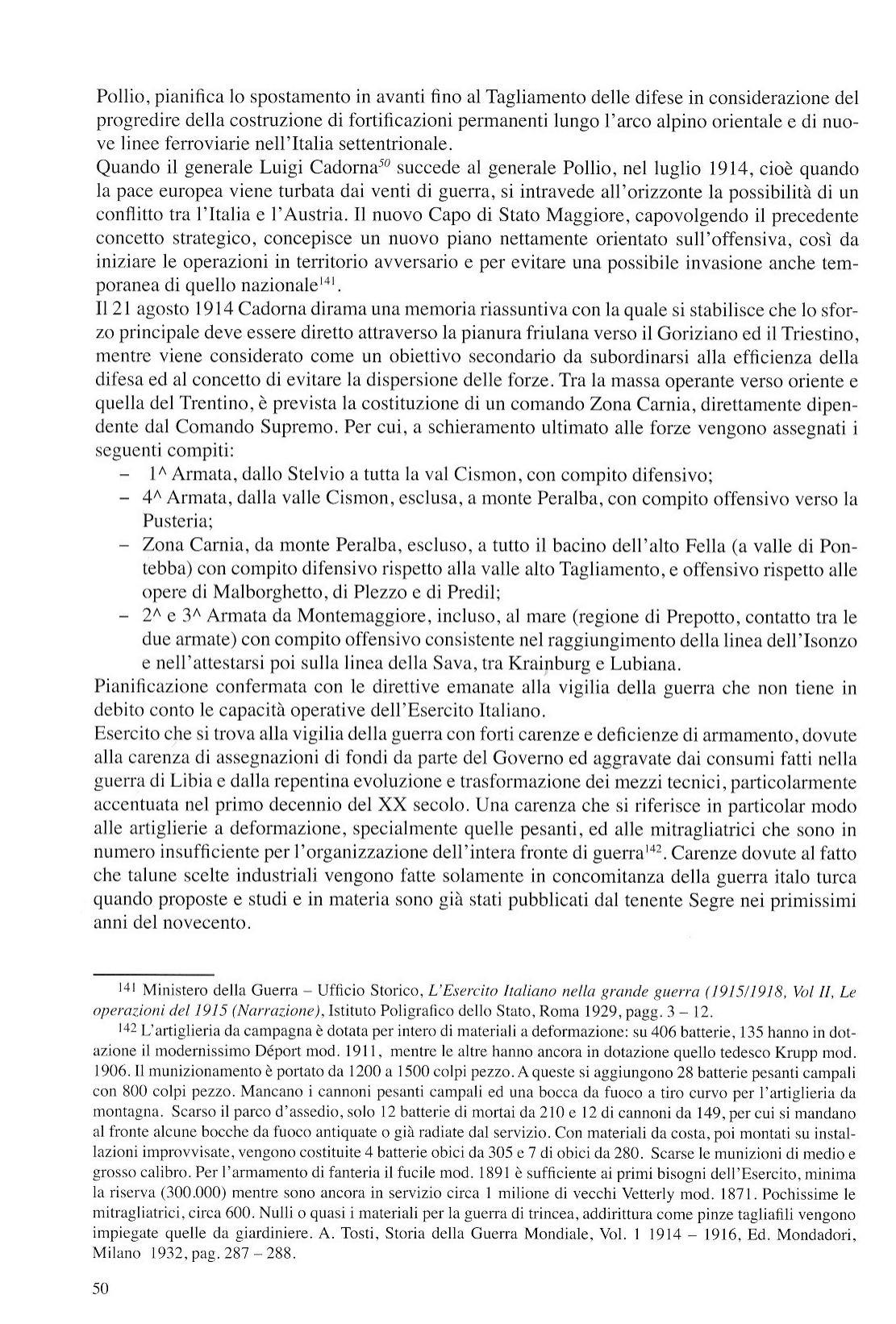 Pollio, pianifica lo spostamento in avanti fino al Tagliamento delle difese in considerazione del progredire della costruzione di fortificazioni permanenti lungo l'arco alpino orientale e di nuove linee ferroviarie nell'Italia settentrionale.
Quando il generale Luigi Cadorna$^{50}$ succede al generale Pollio, nel luglio 1914, cioè quando la pace europea viene turbata dai venti di guerra, si intravede all'orizzonte la possibilità di un conflitto tra l'Italia e l'Austria. Il nuovo Capo di Stato Maggiore, capovolgendo il precedente concetto strategico, concepisce un nuovo piano nettamente orientato sull'offensiva, così da iniziare le operazioni in territorio avversario e per evitare una possibile invasione anche temporanea di quello nazionale$^{141}$.
Il 21 agosto 1914 Cadorna dirama una memoria riassuntiva con la quale si stabilisce che lo sforzo principale deve essere diretto attraverso la pianura friulana verso il Goriziano ed il Triestino, mentre viene considerato come un obiettivo secondario da subordinarsi alla efficienza della difesa ed al concetto di evitare la dispersione delle forze. Tra la massa operante verso oriente e quella del Trentino, è prevista la costituzione di un comando Zona Carnia, direttamente dipendente dal Comando Supremo. Per cui, a schieramento ultimato alle forze vengono assegnati i seguenti compiti:
– 1^ Armata, dallo Stelvio a tutta la val Cismon, con compito difensivo;
– 4^ Armata, dalla valle Cismon, esclusa, a monte Peralba, con compito offensivo verso la Pusteria;
– Zona Carnia, da monte Peralba, escluso, a tutto il bacino dell'alto Fella (a valle di Pontebba) con compito difensivo rispetto alla valle alto Tagliamento, e offensivo rispetto alle opere di Malborghetto, di Plezzo e di Predil;
– 2^ e 3^ Armata da Montemaggiore, incluso, al mare (regione di Prepotto, contatto tra le due armate) con compito offensivo consistente nel raggiungimento della linea dell'Isonzo e nell'attestarsi poi sulla linea della Sava, tra Krainburg e Lubiana.
Pianificazione confermata con le direttive emanate alla vigilia della guerra che non tiene in debito conto le capacità operative dell'Esercito Italiano.
Esercito che si trova alla vigilia della guerra con forti carenze e deficienze di armamento, dovute alla carenza di assegnazioni di fondi da parte del Governo ed aggravate dai consumi fatti nella guerra di Libia e dalla repentina evoluzione e trasformazione dei mezzi tecnici, particolarmente accentuata nel primo decennio del XX secolo. Una carenza che si riferisce in particolar modo alle artiglierie a deformazione, specialmente quelle pesanti, ed alle mitragliatrici che sono in numero insufficiente per l'organizzazione dell'intera fronte di guerra$^{142}$. Carenze dovute al fatto che talune scelte industriali vengono fatte solamente in concomitanza della guerra italo turca quando proposte e studi e in materia sono già stati pubblicati dal tenente Segre nei primissimi anni del novecento.

141 Ministero della Guerra – Ufficio Storico, L'Esercito Italiano nella grande guerra (1915/1918, Vol II, Le operazioni del 1915 (Narrazione), Istituto Poligrafico dello Stato, Roma 1929, pagg. 3 – 12.
142 L'artiglieria da campagna è dotata per intero di materiali a deformazione: su 406 batterie, 135 hanno in dotazione il modernissimo Déport mod. 1911, mentre le altre hanno ancora in dotazione quello tedesco Krupp mod. 1906. Il munizionamento è portato da 1200 a 1500 colpi pezzo. A queste si aggiungono 28 batterie pesanti campali con 800 colpi pezzo. Mancano i cannoni pesanti campali ed una bocca da fuoco a tiro curvo per l'artiglieria da montagna. Scarso il parco d'assedio, solo 12 batterie di mortai da 210 e 12 di cannoni da 149, per cui si mandano al fronte alcune bocche da fuoco antiquate o già radiate dal servizio. Con materiali da costa, poi montati su installazioni improvvisate, vengono costituite 4 batterie obici da 305 e 7 di obici da 280. Scarse le munizioni di medio e grosso calibro. Per l'armamento di fanteria il fucile mod. 1891 è sufficiente ai primi bisogni dell'Esercito, minima la riserva (300.000) mentre sono ancora in servizio circa 1 milione di vecchi Vetterly mod. 1871. Pochissime le mitragliatrici, circa 600. Nulli o quasi i materiali per la guerra di trincea, addirittura come pinze tagliafili vengono impiegate quelle da giardiniere. A. Tosti, Storia della Guerra Mondiale, Vol. 1 1914 – 1916, Ed. Mondadori, Milano 1932, pag. 287 – 288.

50